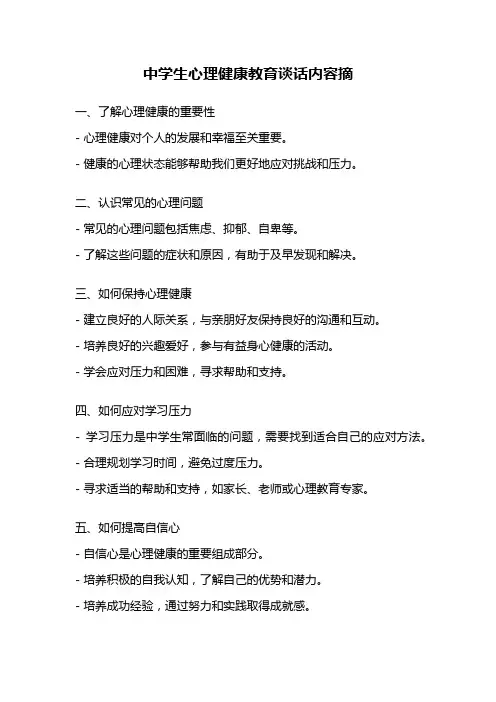 中学生心理健康教育谈话内容摘

一、了解心理健康的重要性

- 心理健康对个人的发展和幸福至关重要。

- 健康的心理状态能够帮助我们更好地应对挑战和压力。

二、认识常见的心理问题

- 常见的心理问题包括焦虑、抑郁、自卑等。

- 了解这些问题的症状和原因，有助于及早发现和解决。

三、如何保持心理健康

- 建立良好的人际关系，与亲朋好友保持良好的沟通和互动。

- 培养良好的兴趣爱好，参与有益身心健康的活动。

- 学会应对压力和困难，寻求帮助和支持。

四、如何应对学习压力

- 学习压力是中学生常面临的问题，需要找到适合自己的应对方法。

- 合理规划学习时间，避免过度压力。

- 寻求适当的帮助和支持，如家长、老师或心理教育专家。

五、如何提高自信心

- 自信心是心理健康的重要组成部分。

- 培养积极的自我认知，了解自己的优势和潜力。

- 培养成功经验，通过努力和实践取得成就感。